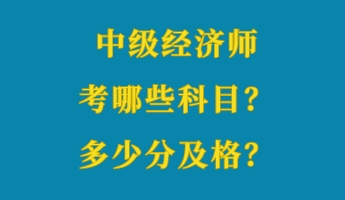 中级经济师
考哪些科目？
多少分及格？